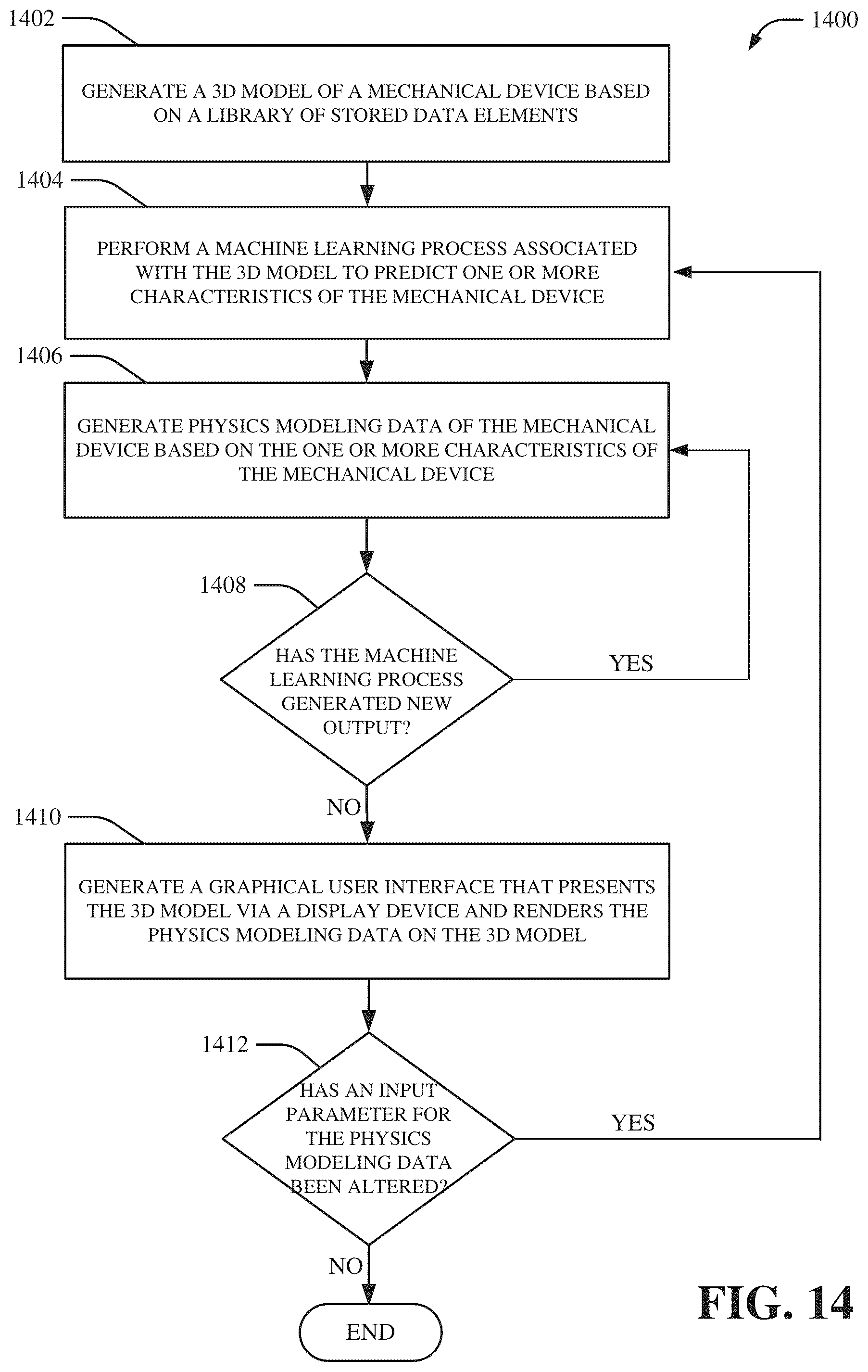 1402

1400

GENERATE A 3D MODEL OF A MECHANICAL DEVICE BASED ON A LIBRARY OF STORED DATA ELEMENTS

1404

PERFORM A MACHINE LEARNING PROCESS ASSOCIATED WITH THE 3D MODEL TO PREDICT ONE OR MORE CHARACTERISTICS OF THE MECHANICAL DEVICE

1406

GENERATE PHYSICS MODELING DATA OF THE MECHANICAL DEVICE BASED ON THE ONE OR MORE CHARACTERISTICS OF THE MECHANICAL DEVICE

1408

HAS THE MACHINE LEARNING PROCESS GENERATED NEW OUTPUT?

YES

NO

1410

GENERATE A GRAPHICAL USER INTERFACE THAT PRESENTS THE 3D MODEL VIA A DISPLAY DEVICE AND RENDERS THE PHYSICS MODELING DATA ON THE 3D MODEL

1412

HAS AN INPUT PARAMETER FOR THE PHYSICS MODELING DATA BEEN ALTERED?

YES

NO

END

FIG. 14